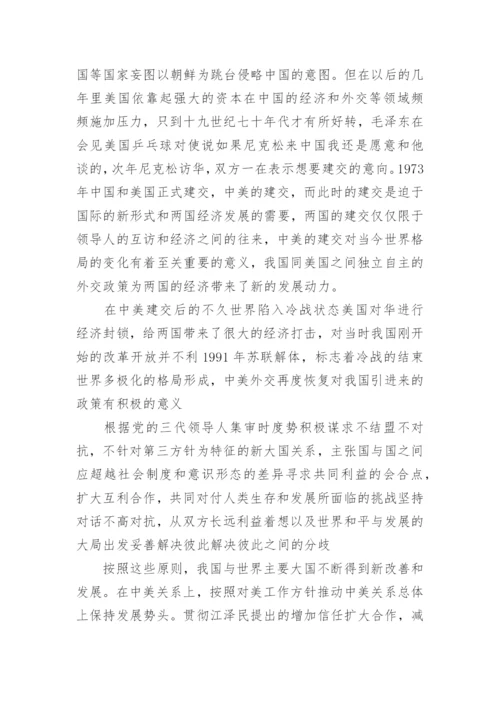 国等国家妄图以朝鲜为跳台侵略中国的意图。但在以后的几年里美国依靠起强大的资本在中国的经济和外交等领域频频施加压力，只到十九世纪七十年代才有所好转，毛泽东在会见美国乒乓球对使说如果尼克松来中国我还是愿意和他谈的，次年尼克松访华，双方一在表示想要建交的意向。1973年中国和美国正式建交，中美的建交，而此时的建交是迫于国际的新形式和两国经济发展的需要，两国的建交仅仅限于领导人的互访和经济之间的往来，中美的建交对当今世界格局的变化有着至关重要的意义，我国同美国之间独立自主的外交政策为两国的经济带来了新的发展动力。

在中美建交后的不久世界陷入冷战状态美国对华进行经济封锁，给两国带来了很大的经济打击，对当时我国刚开始的改革开放并不利 1991 年苏联解体，标志着冷战的结束世界多极化的格局形成，中美外交再度恢复对我国引进来的政策有积极的意义

根据党的三代领导人集审时度势积极谋求不结盟不对抗，不针对第三方针为特征的新大国关系，主张国与国之间应超越社会制度和意识形态的差异寻求共同利益的会合点，扩大互利合作，共同对付人类生存和发展所面临的挑战坚持对话不高对抗，从双方长远利益着想以及世界和平与发展的大局出发妥善解决彼此解决彼此之间的分歧

按照这些原则，我国与世界主要大国不断得到新改善和发展。在中美关系上，按照对美工作方针推动中美关系总体上保持发展势头。贯彻江泽民提出的增加信任扩大合作，减